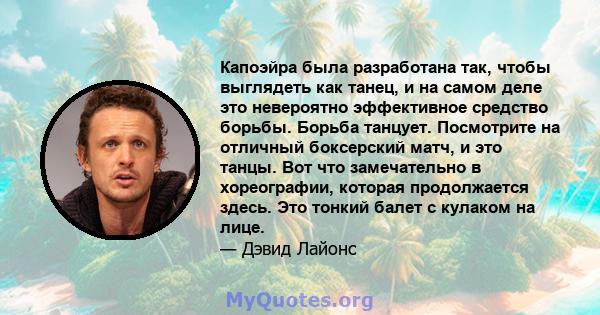 Капоэйра была разработана так, чтобы выглядеть как танец, и на самом деле это невероятно эффективное средство борьбы. Борьба танцует. Посмотрите на отличный боксерский матч, и это танцы. Вот что замечательно в хореографии, которая продолжается здесь. Это тонкий балет с кулаком на лице.
— Дэвид Лайонс

MyQuotes.org